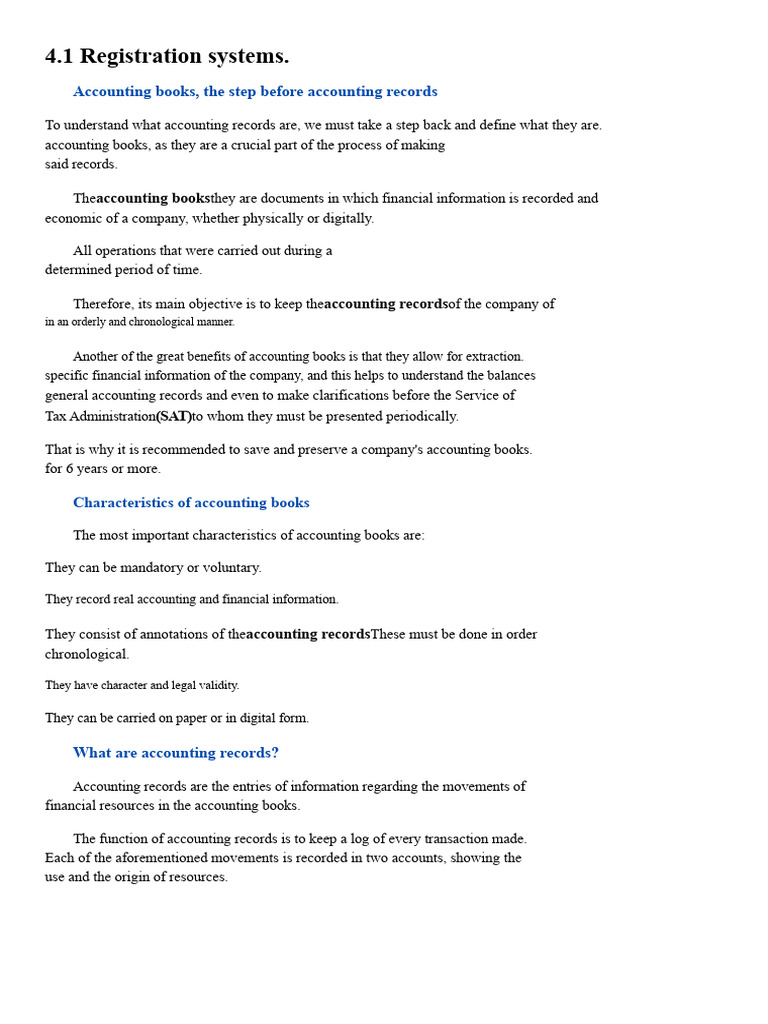 4.1 Registration systems.

Accounting books, the step before accounting records

To understand what accounting records are, we must take a step back and define what they are. accounting books, as they are a crucial part of the process of making said records.

Theaccounting booksthey are documents in which financial information is recorded and economic of a company, whether physically or digitally.

All operations that were carried out during a determined period of time.

Therefore, its main objective is to keep theaccounting recordsof the company of in an orderly and chronological manner.

Another of the great benefits of accounting books is that they allow for extraction. specific financial information of the company, and this helps to understand the balances general accounting records and even to make clarifications before the Service of Tax Administration(SAT)to whom they must be presented periodically.

That is why it is recommended to save and preserve a company's accounting books. for 6 years or more.

Characteristics of accounting books

The most important characteristics of accounting books are:

They can be mandatory or voluntary.

They record real accounting and financial information.

They consist of annotations of theaccounting recordsThese must be done in order chronological.

They have character and legal validity.

They can be carried on paper or in digital form.

What are accounting records?

Accounting records are the entries of information regarding the movements of financial resources in the accounting books.

The function of accounting records is to keep a log of every transaction made. Each of the aforementioned movements is recorded in two accounts, showing the use and the origin of resources.